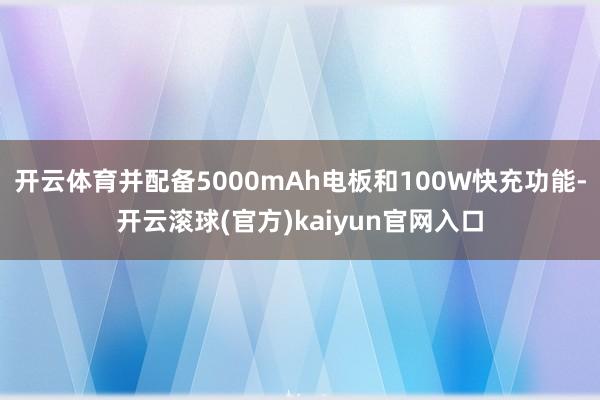 开云体育并配备5000mAh电板和100W快充功能-开云滚球(官方)kaiyun官网入口